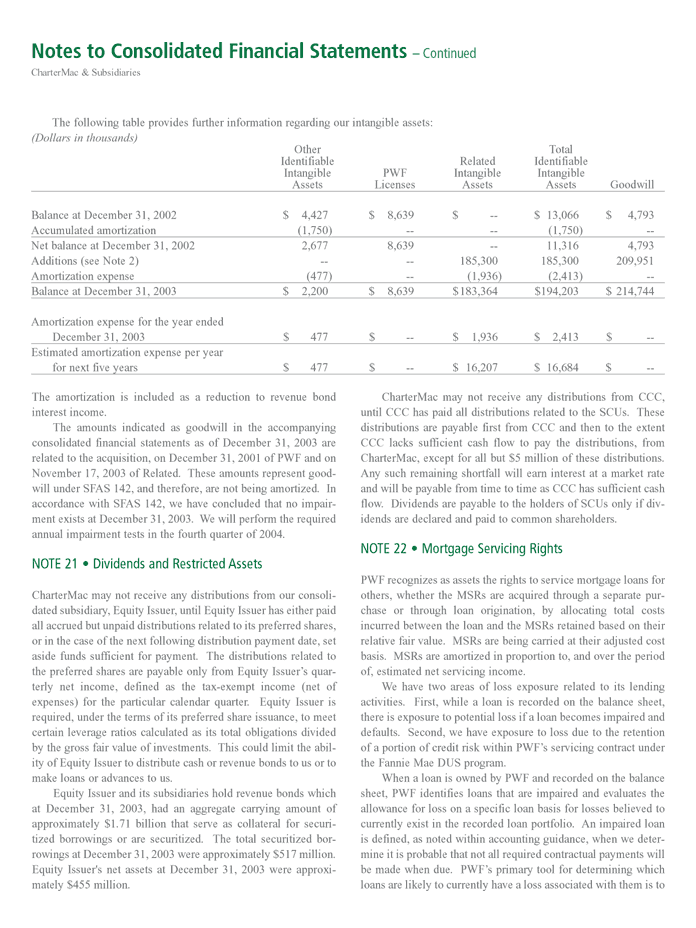 Notes to Consolidated Financial Statements – Continued
CharterMac & Subsidiaries

The following table provides further information regarding our intangible assets:
(Dollars in thousands)

| | Other Identifiable Intangible Assets | PWF Licenses | Related Intangible Assets | Total Identifiable Intangible Assets | Goodwill |
|---|---|---|---|---|---|
| Balance at December 31, 2002 | $ 4,427 | $ 8,639 | $ -- | $ 13,066 | $ 4,793 |
| Accumulated amortization | (1,750) | -- | -- | (1,750) | -- |
| Net balance at December 31, 2002 | 2,677 | 8,639 | -- | 11,316 | 4,793 |
| Additions (see Note 2) | -- | -- | 185,300 | 185,300 | 209,951 |
| Amortization expense | (477) | -- | (1,936) | (2,413) | -- |
| Balance at December 31, 2003 | $ 2,200 | $ 8,639 | $183,364 | $194,203 | $ 214,744 |
| Amortization expense for the year ended December 31, 2003 | $ 477 | $ -- | $ 1,936 | $ 2,413 | $ -- |
| Estimated amortization expense per year for next five years | $ 477 | $ -- | $ 16,207 | $ 16,684 | $ -- |

The amortization is included as a reduction to revenue bond interest income.

The amounts indicated as goodwill in the accompanying consolidated financial statements as of December 31, 2003 are related to the acquisition, on December 31, 2001 of PWF and on November 17, 2003 of Related. These amounts represent goodwill under SFAS 142, and therefore, are not being amortized. In accordance with SFAS 142, we have concluded that no impairment exists at December 31, 2003. We will perform the required annual impairment tests in the fourth quarter of 2004.

NOTE 21 • Dividends and Restricted Assets

CharterMac may not receive any distributions from our consolidated subsidiary, Equity Issuer, until Equity Issuer has either paid all accrued but unpaid distributions related to its preferred shares, or in the case of the next following distribution payment date, set aside funds sufficient for payment. The distributions related to the preferred shares are payable only from Equity Issuer's quarterly net income, defined as the tax-exempt income (net of expenses) for the particular calendar quarter. Equity Issuer is required, under the terms of its preferred share issuance, to meet certain leverage ratios calculated as its total obligations divided by the gross fair value of investments. This could limit the ability of Equity Issuer to distribute cash or revenue bonds to us or to make loans or advances to us.

Equity Issuer and its subsidiaries hold revenue bonds which at December 31, 2003, had an aggregate carrying amount of approximately $1.71 billion that serve as collateral for securitized borrowings or are securitized. The total securitized borrowings at December 31, 2003 were approximately $517 million. Equity Issuer's net assets at December 31, 2003 were approximately $455 million.

CharterMac may not receive any distributions from CCC, until CCC has paid all distributions related to the SCUs. These distributions are payable first from CCC and then to the extent CCC lacks sufficient cash flow to pay the distributions, from CharterMac, except for all but $5 million of these distributions. Any such remaining shortfall will earn interest at a market rate and will be payable from time to time as CCC has sufficient cash flow. Dividends are payable to the holders of SCUs only if dividends are declared and paid to common shareholders.

NOTE 22 • Mortgage Servicing Rights

PWF recognizes as assets the rights to service mortgage loans for others, whether the MSRs are acquired through a separate purchase or through loan origination, by allocating total costs incurred between the loan and the MSRs retained based on their relative fair value. MSRs are being carried at their adjusted cost basis. MSRs are amortized in proportion to, and over the period of, estimated net servicing income.

We have two areas of loss exposure related to its lending activities. First, while a loan is recorded on the balance sheet, there is exposure to potential loss if a loan becomes impaired and defaults. Second, we have exposure to loss due to the retention of a portion of credit risk within PWF's servicing contract under the Fannie Mae DUS program.

When a loan is owned by PWF and recorded on the balance sheet, PWF identifies loans that are impaired and evaluates the allowance for loss on a specific loan basis for losses believed to currently exist in the recorded loan portfolio. An impaired loan is defined, as noted within accounting guidance, when we determine it is probable that not all required contractual payments will be made when due. PWF's primary tool for determining which loans are likely to currently have a loss associated with them is to